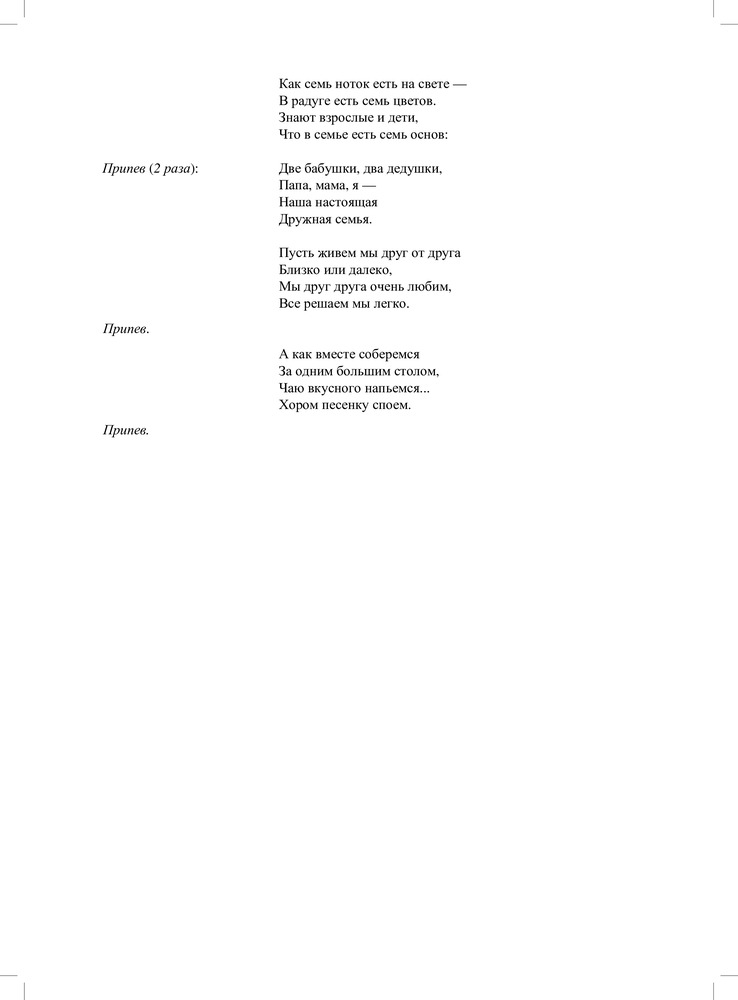 Как семь ноток есть на свете —
В радуге есть семь цветов.
Знают взрослые и дети,
Что в семье есть семь основ:

Припев (2 раза):

Две бабушки, два дедушки,
Папа, мама, я —
Наша настоящая
Дружная семья.

Пусть живем мы друг от друга
Близко или далеко,
Мы друг друга очень любим,
Все решаем мы легко.

Припев.

А как вместе соберемся
За одним большим столом,
Чаю вкусного напьемся...
Хором песенку споем.

Припев.